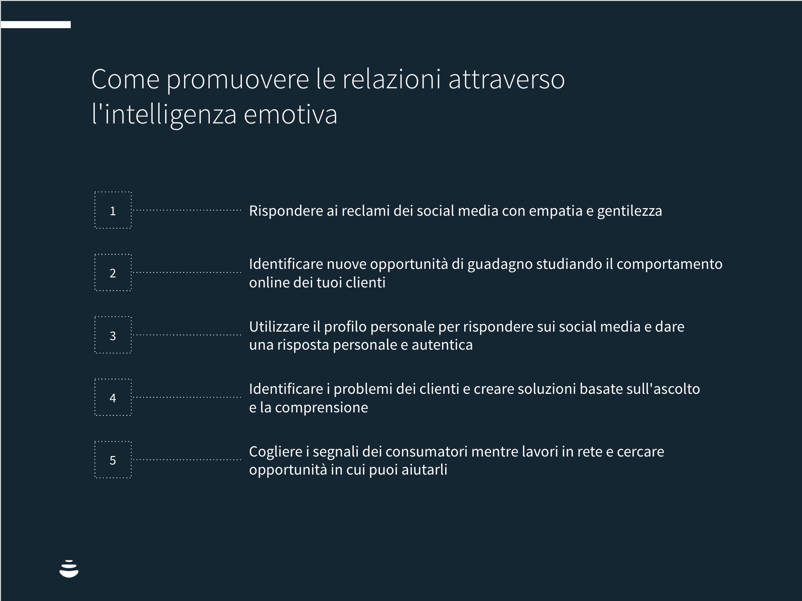 Come promuovere le relazioni attraverso l'intelligenza emotiva

1 Rispondere ai reclami dei social media con empatia e gentilezza

2 Identificare nuove opportunità di guadagno studiando il comportamento online dei tuoi clienti

3 Utilizzare il profilo personale per rispondere sui social media e dare una risposta personale e autentica

4 Identificare i problemi dei clienti e creare soluzioni basate sull'ascolto e la comprensione

5 Cogliere i segnali dei consumatori mentre lavori in rete e cercare opportunità in cui puoi aiutarli